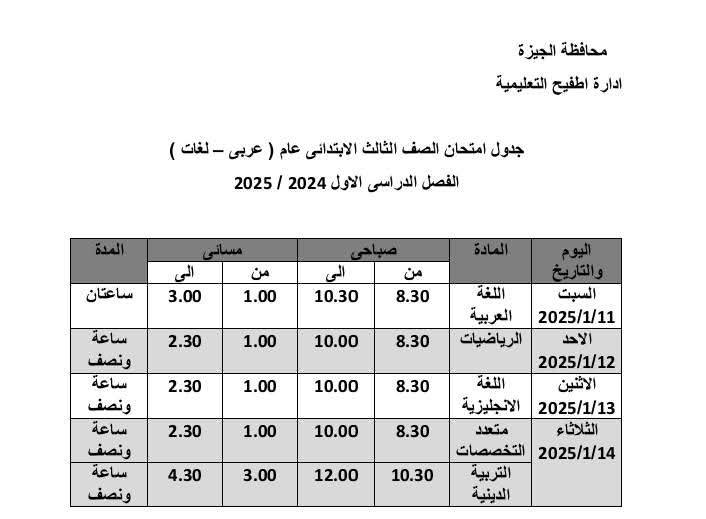 محافظة الجيزة

ادارة اطفيح التعليمية

جدول امتحان الصف الثالث الابتدائى عام ( عربى – لغات )

الفصل الدراسى الاول 2024 / 2025

| اليوم والتاريخ | المادة | صباحى | | مسائى | | المدة |
|---|---|---|---|---|---|---|
| | | من | الى | من | الى | |
| السبت 2025/1/11 | اللغة العربية | 8.30 | 10.30 | 1.00 | 3.00 | ساعتان |
| الاحد 2025/1/12 | الرياضيات | 8.30 | 10.00 | 1.00 | 2.30 | ساعة ونصف |
| الاثنين 2025/1/13 | اللغة الانجليزية | 8.30 | 10.00 | 1.00 | 2.30 | ساعة ونصف |
| الثلاثاء 2025/1/14 | متعدد التخصصات | 8.30 | 10.00 | 1.00 | 2.30 | ساعة ونصف |
| | التربية الدينية | 10.30 | 12.00 | 3.00 | 4.30 | ساعة ونصف |